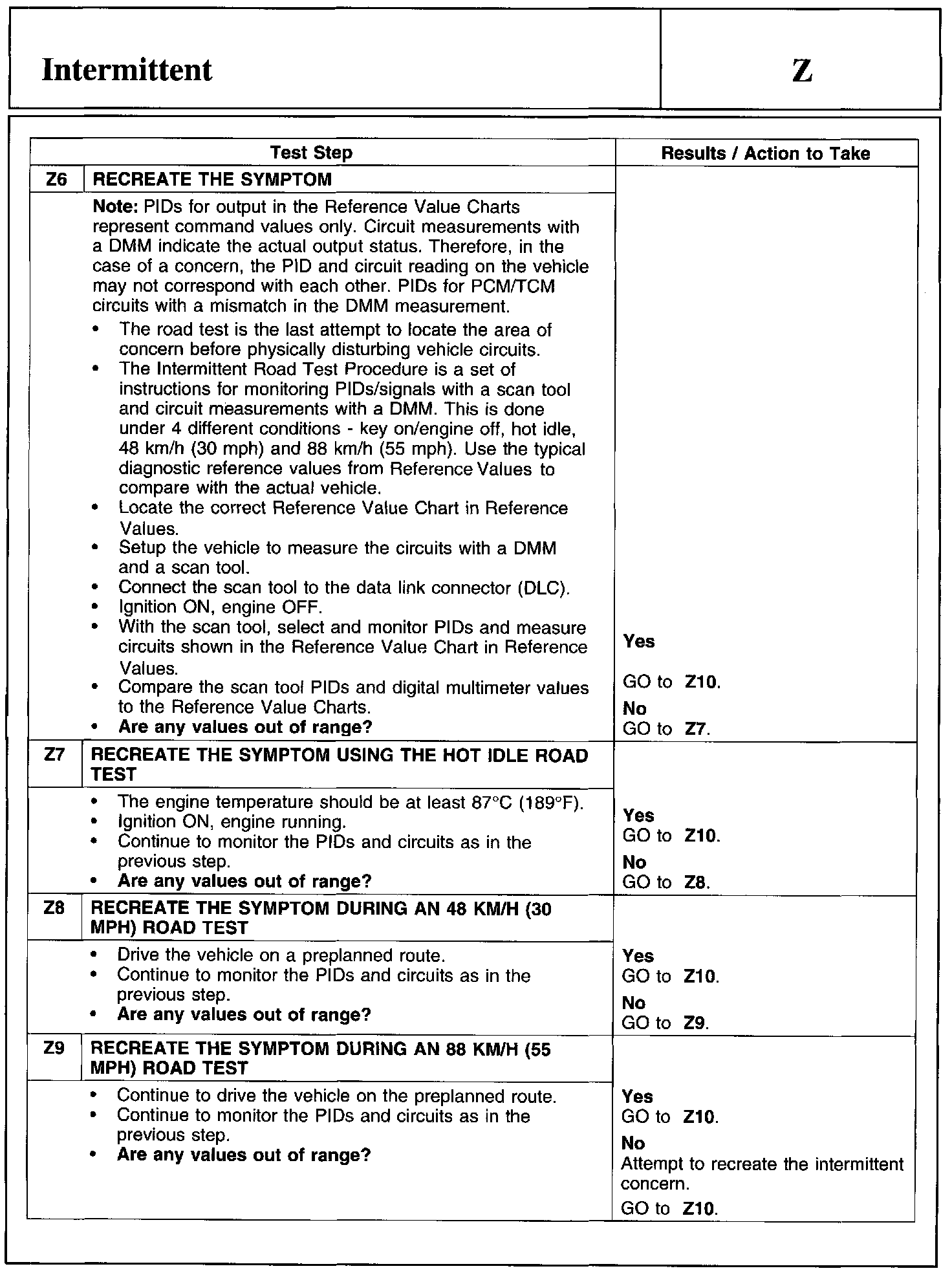 | Intermittent | Z |
|---|---|

| Test Step | | Results / Action to Take |
|---|---|---|
| Z6 | RECREATE THE SYMPTOM | |
| | Note: PIDs for output in the Reference Value Charts represent command values only. Circuit measurements with a DMM indicate the actual output status. Therefore, in the case of a concern, the PID and circuit reading on the vehicle may not correspond with each other. PIDs for PCM/TCM circuits with a mismatch in the DMM measurement. • The road test is the last attempt to locate the area of concern before physically disturbing vehicle circuits. • The Intermittent Road Test Procedure is a set of instructions for monitoring PIDs/signals with a scan tool and circuit measurements with a DMM. This is done under 4 different conditions - key on/engine off, hot idle, 48 km/h (30 mph) and 88 km/h (55 mph). Use the typical diagnostic reference values from Reference Values to compare with the actual vehicle. • Locate the correct Reference Value Chart in Reference Values. • Setup the vehicle to measure the circuits with a DMM and a scan tool. • Connect the scan tool to the data link connector (DLC). • Ignition ON, engine OFF. • With the scan tool, select and monitor PIDs and measure circuits shown in the Reference Value Chart in Reference Values. • Compare the scan tool PIDs and digital multimeter values to the Reference Value Charts. • Are any values out of range? | Yes GO to Z10. No GO to Z7. |
| Z7 | RECREATE THE SYMPTOM USING THE HOT IDLE ROAD TEST | |
| | • The engine temperature should be at least 87°C (189°F). • Ignition ON, engine running. • Continue to monitor the PIDs and circuits as in the previous step. • Are any values out of range? | Yes GO to Z10. No GO to Z8. |
| Z8 | RECREATE THE SYMPTOM DURING AN 48 KM/H (30 MPH) ROAD TEST | |
| | • Drive the vehicle on a preplanned route. • Continue to monitor the PIDs and circuits as in the previous step. • Are any values out of range? | Yes GO to Z10. No GO to Z9. |
| Z9 | RECREATE THE SYMPTOM DURING AN 88 KM/H (55 MPH) ROAD TEST | |
| | • Continue to drive the vehicle on the preplanned route. • Continue to monitor the PIDs and circuits as in the previous step. • Are any values out of range? | Yes GO to Z10. No Attempt to recreate the intermittent concern. GO to Z10. |